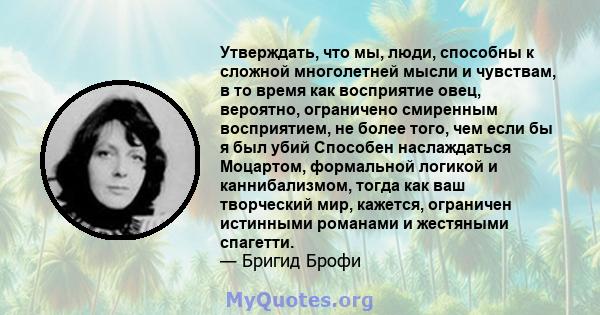 Утверждать, что мы, люди, способны к сложной многолетней мысли и чувствам, в то время как восприятие овец, вероятно, ограничено смиренным восприятием, не более того, чем если бы я был убий Способен наслаждаться Моцартом, формальной логикой и каннибализмом, тогда как ваш творческий мир, кажется, ограничен истинными романами и жестяными спагетти.
— Бригид Брофи

MyQuotes.org